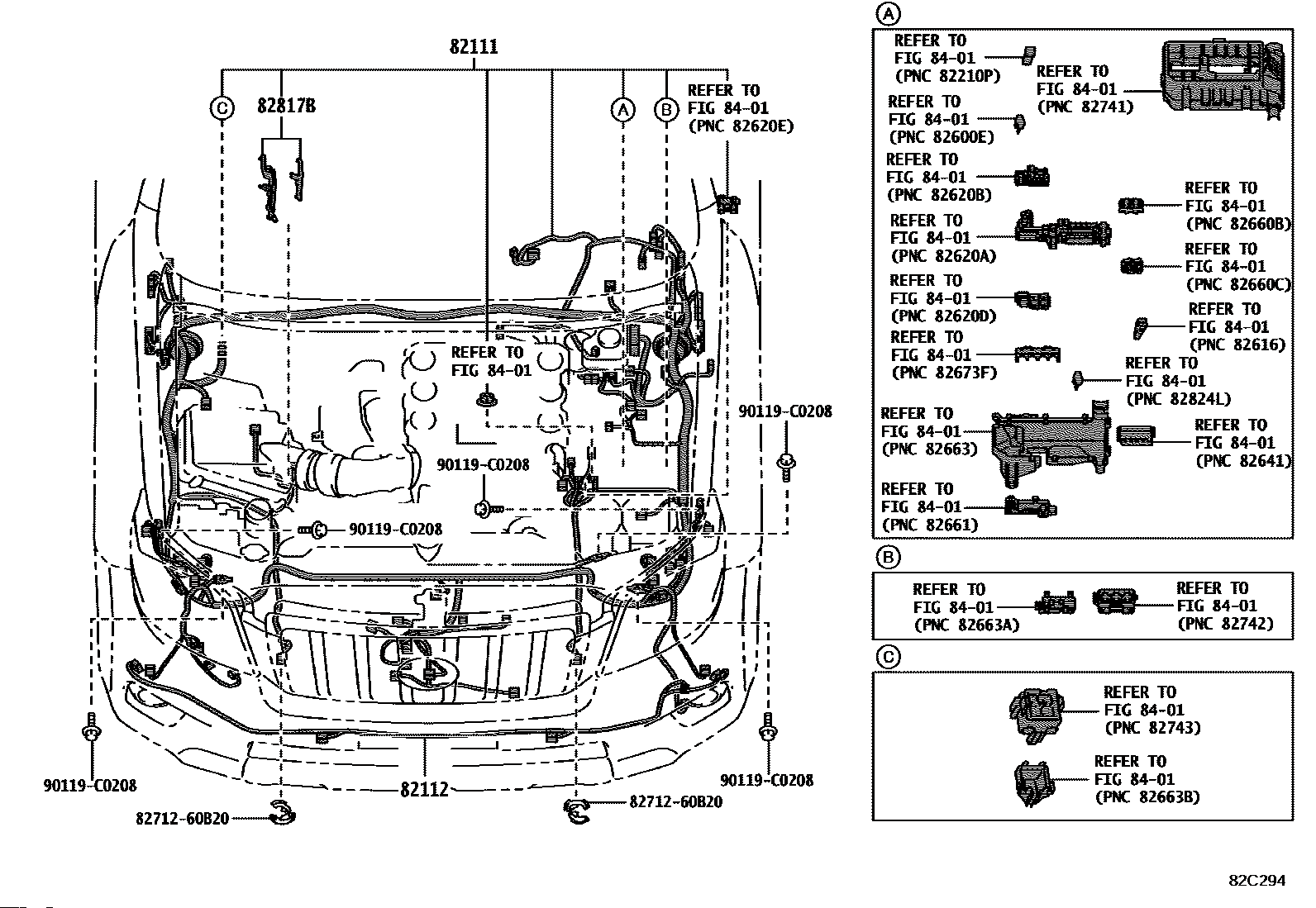 82111

C

82817B

A

B

REFER TO FIG 84-01 (PNC 82620E)

REFER TO FIG 84-01

90119-C0208

90119-C0208

90119-C0208

90119-C0208

90119-C0208

82112

82712-60B20

82712-60B20

A

REFER TO FIG 84-01 (PNC 82210P)

REFER TO FIG 84-01 (PNC 82741)

REFER TO FIG 84-01 (PNC 82600E)

REFER TO FIG 84-01 (PNC 82620B)

REFER TO FIG 84-01 (PNC 82660B)

REFER TO FIG 84-01 (PNC 82620A)

REFER TO FIG 84-01 (PNC 82660C)

REFER TO FIG 84-01 (PNC 82620D)

REFER TO FIG 84-01 (PNC 82616)

REFER TO FIG 84-01 (PNC 82673F)

REFER TO FIG 84-01 (PNC 82824L)

REFER TO FIG 84-01 (PNC 82663)

REFER TO FIG 84-01 (PNC 82641)

REFER TO FIG 84-01 (PNC 82661)

B

REFER TO FIG 84-01 (PNC 82663A)

REFER TO FIG 84-01 (PNC 82742)

C

REFER TO FIG 84-01 (PNC 82743)

REFER TO FIG 84-01 (PNC 82663B)

82C294